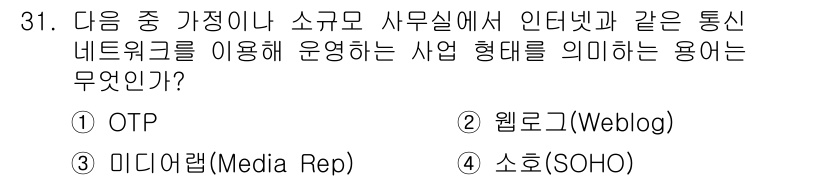 31. 다음 중 가정이나 소규모 사무실에서 인터넷과 같은 통신 네트워크를 이용해 운영하는 사업 형태를 의미하는 용어는 무엇인가?

① OTP
② 웹로그(Weblog)
③ 미디어랩(Media Rep)
④ 소호(SOHO)